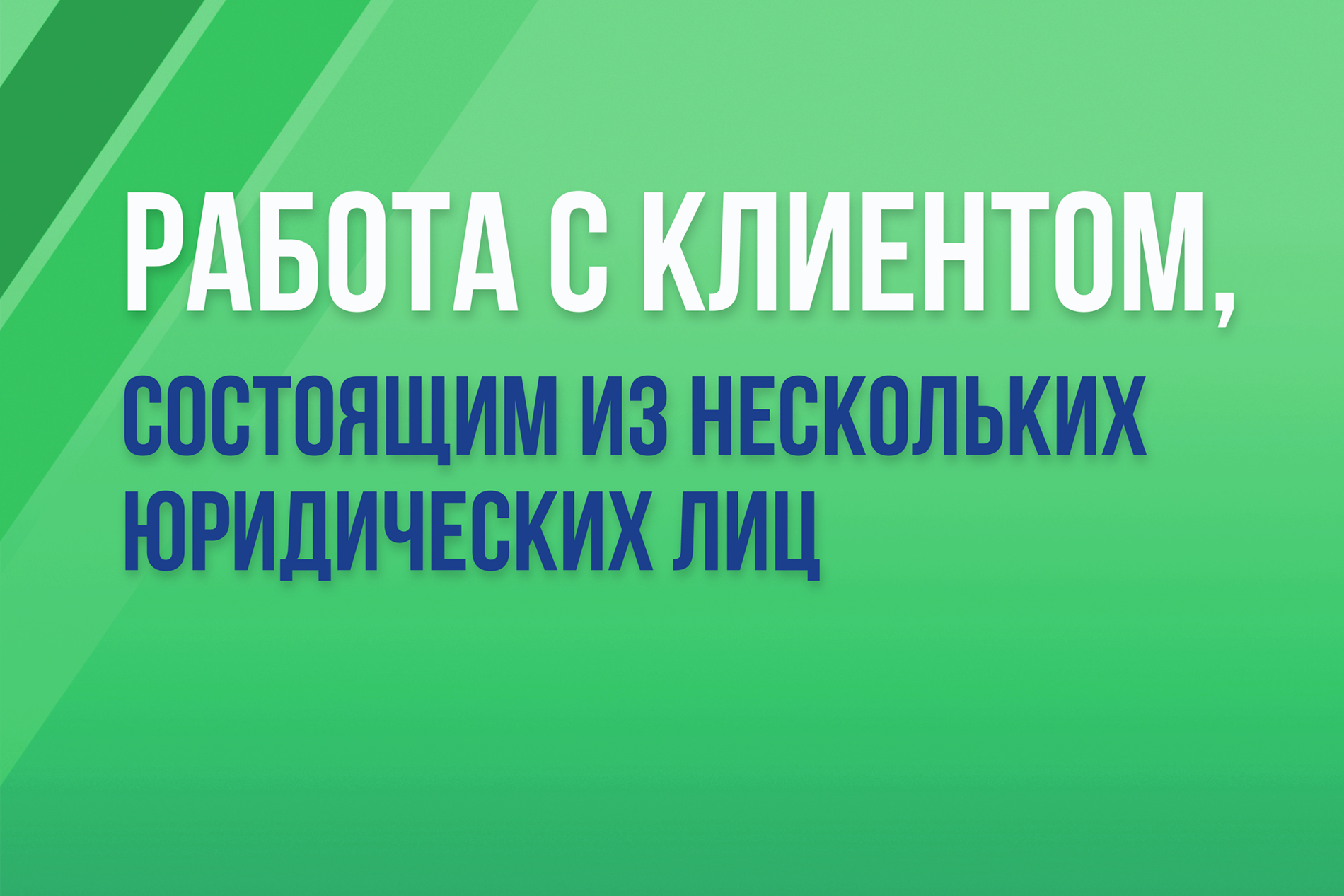 РАБОТА С КЛИЕНТОМ,

СОСТОЯЩИМ ИЗ НЕСКОЛЬКИХ ЮРИДИЧЕСКИХ ЛИЦ